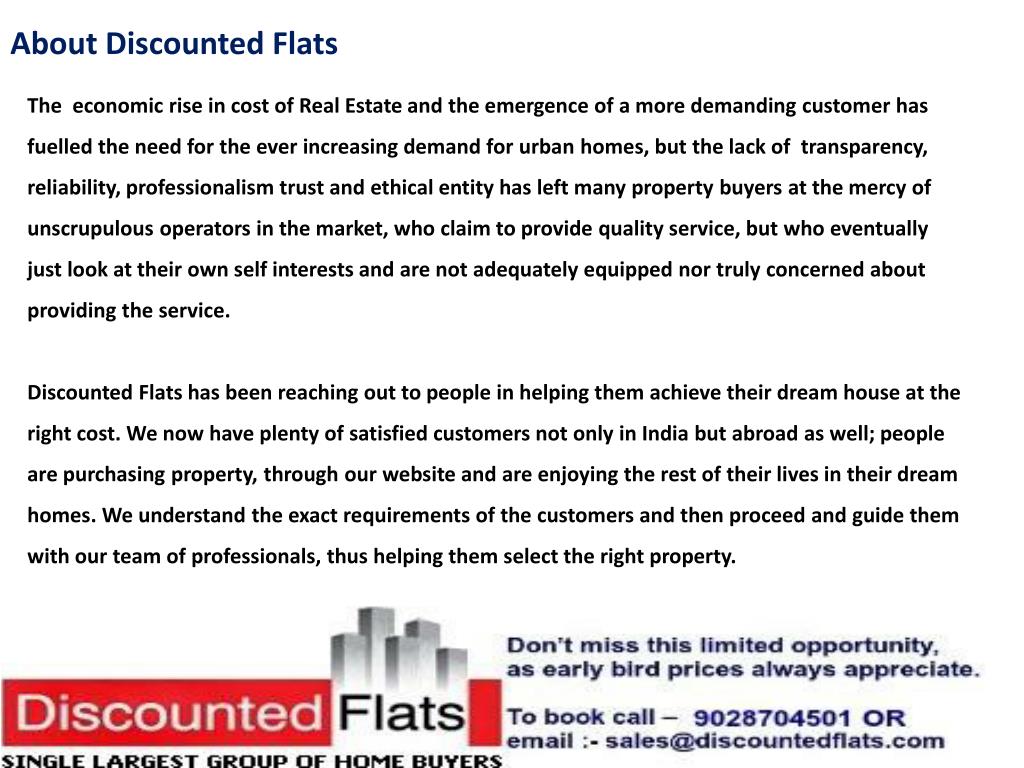 About Discounted Flats

The economic rise in cost of Real Estate and the emergence of a more demanding customer has fuelled the need for the ever increasing demand for urban homes, but the lack of transparency, reliability, professionalism trust and ethical entity has left many property buyers at the mercy of unscrupulous operators in the market, who claim to provide quality service, but who eventually just look at their own self interests and are not adequately equipped nor truly concerned about providing the service.

Discounted Flats has been reaching out to people in helping them achieve their dream house at the right cost. We now have plenty of satisfied customers not only in India but abroad as well; people are purchasing property, through our website and are enjoying the rest of their lives in their dream homes. We understand the exact requirements of the customers and then proceed and guide them with our team of professionals, thus helping them select the right property.

Discounted Flats
SINGLE LARGEST GROUP OF HOME BUYERS

Don't miss this limited opportunity, as early bird prices always appreciate.

To book call – 9028704501 OR
email :- sales@discountedflats.com